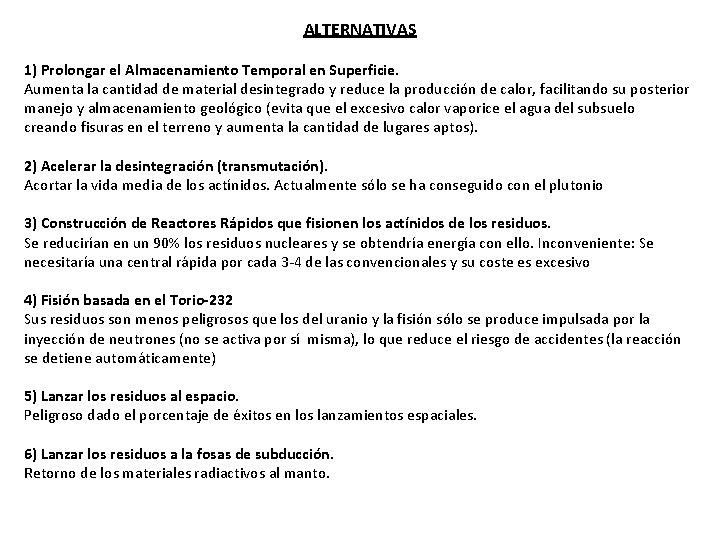 ALTERNATIVAS

1) Prolongar el Almacenamiento Temporal en Superficie.
Aumenta la cantidad de material desintegrado y reduce la producción de calor, facilitando su posterior manejo y almacenamiento geológico (evita que el excesivo calor vaporice el agua del subsuelo creando fisuras en el terreno y aumenta la cantidad de lugares aptos).

2) Acelerar la desintegración (transmutación).
Acortar la vida media de los actínidos. Actualmente sólo se ha conseguido con el plutonio

3) Construcción de Reactores Rápidos que fisionen los actínidos de los residuos.
Se reducirían en un 90% los residuos nucleares y se obtendría energía con ello. Inconveniente: Se necesitaría una central rápida por cada 3-4 de las convencionales y su coste es excesivo

4) Fisión basada en el Torio-232
Sus residuos son menos peligrosos que los del uranio y la fisión sólo se produce impulsada por la inyección de neutrones (no se activa por sí misma), lo que reduce el riesgo de accidentes (la reacción se detiene automáticamente)

5) Lanzar los residuos al espacio.
Peligroso dado el porcentaje de éxitos en los lanzamientos espaciales.

6) Lanzar los residuos a la fosas de subducción.
Retorno de los materiales radiactivos al manto.